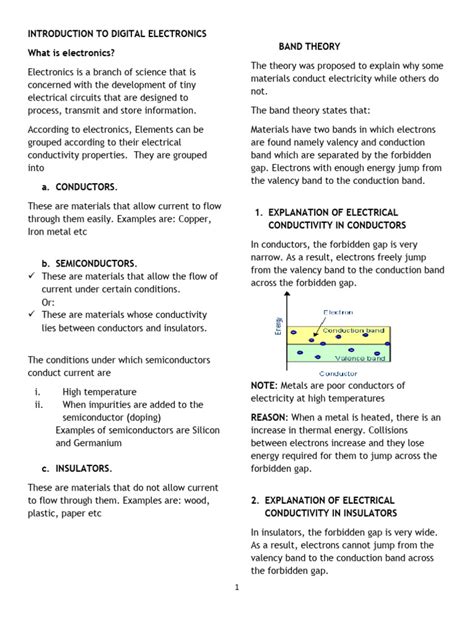 INTRODUCTION TO DIGITAL ELECTRONICS

What is electronics?

Electronics is a branch of science that is concerned with the development of tiny electrical circuits that are designed to process, transmit and store information.

According to electronics, Elements can be grouped according to their electrical conductivity properties. They are grouped into

a. CONDUCTORS.

These are materials that allow current to flow through them easily. Examples are: Copper, Iron metal etc

b. SEMICONDUCTORS.

✓ These are materials that allow the flow of current under certain conditions.
Or:
✓ These are materials whose conductivity lies between conductors and insulators.

The conditions under which semiconductors conduct current are

i. High temperature
ii. When impurities are added to the semiconductor (doping)
Examples of semiconductors are Silicon and Germanium

c. INSULATORS.

These are materials that do not allow current to flow through them. Examples are: wood, plastic, paper etc

BAND THEORY

The theory was proposed to explain why some materials conduct electricity while others do not.

The band theory states that:

Materials have two bands in which electrons are found namely valency and conduction band which are separated by the forbidden gap. Electrons with enough energy jump from the valency band to the conduction band.

1. EXPLANATION OF ELECTRICAL CONDUCTIVITY IN CONDUCTORS

In conductors, the forbidden gap is very narrow. As a result, electrons freely jump from the valency band to the conduction band across the forbidden gap.

Energy
Electron
Conduction band
Valence band
Conductor

NOTE: Metals are poor conductors of electricity at high temperatures

REASON: When a metal is heated, there is an increase in thermal energy. Collisions between electrons increase and they lose energy required for them to jump across the forbidden gap.

2. EXPLANATION OF ELECTRICAL CONDUCTIVITY IN INSULATORS

In insulators, the forbidden gap is very wide. As a result, electrons cannot jump from the valency band to the conduction band across the forbidden gap.

1